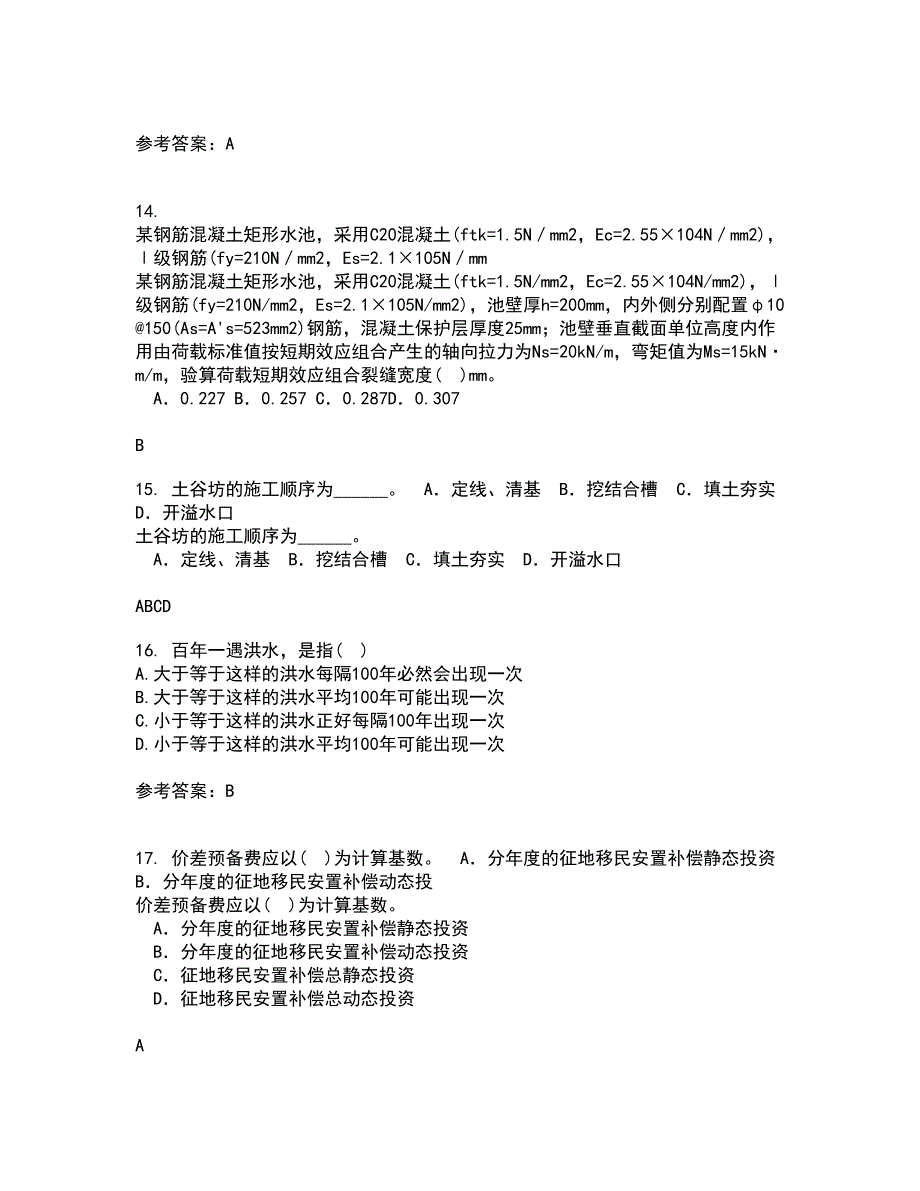 参考答案：A

14.
某钢筋混凝土矩形水池，采用C20混凝土(ftk=1.5N／mm2，Ec=2.55×104N／mm2)，Ⅰ级钢筋(fy=210N／mm2，Es=2.1×105N／mm
某钢筋混凝土矩形水池，采用C20混凝土(ftk=1.5N/mm2，Ec=2.55×104N/mm2)，Ⅰ级钢筋(fy=210N/mm2，Es=2.1×105N/mm2)，池壁厚h=200mm，内外侧分别配置φ10@150(As=A's=523mm2)钢筋，混凝土保护层厚度25mm；池壁垂直截面单位高度内作用由荷载标准值按短期效应组合产生的轴向拉力为Ns=20kN/m，弯矩值为Ms=15kN·m/m，验算荷载短期效应组合裂缝宽度(  )mm。
A．0.227 B．0.257 C．0.287D．0.307

B

15. 土谷坊的施工顺序为______。 A．定线、清基 B．挖结合槽 C．填土夯实 D．开溢水口
土谷坊的施工顺序为______。
A．定线、清基 B．挖结合槽 C．填土夯实 D．开溢水口

ABCD

16. 百年一遇洪水，是指( )
A.大于等于这样的洪水每隔100年必然会出现一次
B.大于等于这样的洪水平均100年可能出现一次
C.小于等于这样的洪水正好每隔100年出现一次
D.小于等于这样的洪水平均100年可能出现一次

参考答案：B

17. 价差预备费应以( )为计算基数。 A．分年度的征地移民安置补偿静态投资 B．分年度的征地移民安置补偿动态投
价差预备费应以( )为计算基数。
A．分年度的征地移民安置补偿静态投资
B．分年度的征地移民安置补偿动态投资
C．征地移民安置补偿总静态投资
D．征地移民安置补偿总动态投资

A